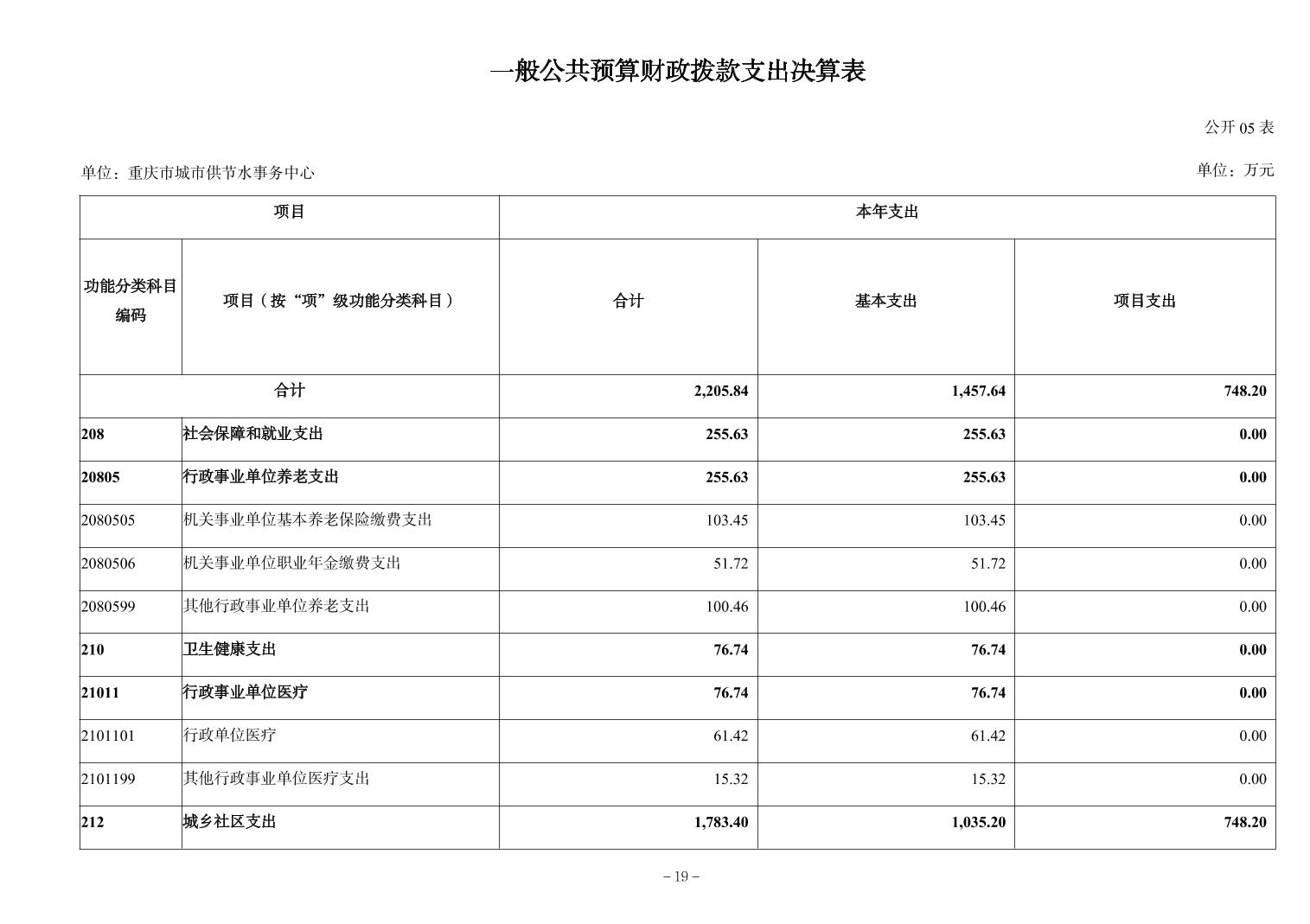 一般公共预算财政拨款支出决算表

公开 05 表

单位：重庆市城市供节水事务中心

单位：万元

| 项目 | | 本年支出 | | |
|---|---|---|---|---|
| 功能分类科目编码 | 项目（按“项”级功能分类科目） | 合计 | 基本支出 | 项目支出 |
| 合计 | | 2,205.84 | 1,457.64 | 748.20 |
| 208 | 社会保障和就业支出 | 255.63 | 255.63 | 0.00 |
| 20805 | 行政事业单位养老支出 | 255.63 | 255.63 | 0.00 |
| 2080505 | 机关事业单位基本养老保险缴费支出 | 103.45 | 103.45 | 0.00 |
| 2080506 | 机关事业单位职业年金缴费支出 | 51.72 | 51.72 | 0.00 |
| 2080599 | 其他行政事业单位养老支出 | 100.46 | 100.46 | 0.00 |
| 210 | 卫生健康支出 | 76.74 | 76.74 | 0.00 |
| 21011 | 行政事业单位医疗 | 76.74 | 76.74 | 0.00 |
| 2101101 | 行政单位医疗 | 61.42 | 61.42 | 0.00 |
| 2101199 | 其他行政事业单位医疗支出 | 15.32 | 15.32 | 0.00 |
| 212 | 城乡社区支出 | 1,783.40 | 1,035.20 | 748.20 |

– 19 –